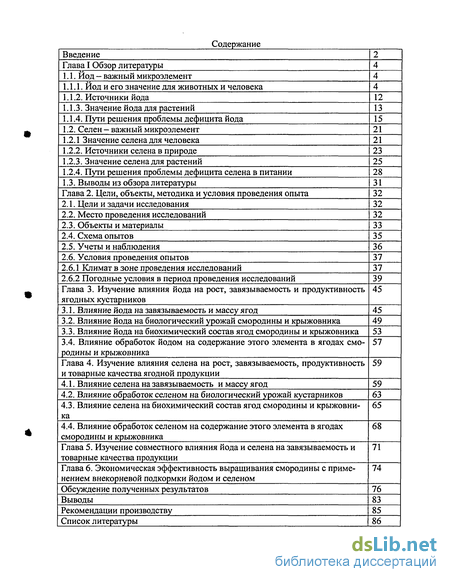 Содержание

| | |
|---|---|
| Введение | 2 |
| Глава I Обзор литературы | 4 |
| 1.1. Йод – важный микроэлемент | 4 |
| 1.1.1. Йод и его значение для животных и человека | 4 |
| 1.1.2. Источники йода | 12 |
| 1.1.3. Значение йода для растений | 13 |
| 1.1.4. Пути решения проблемы дефицита йода | 15 |
| 1.2. Селен – важный микроэлемент | 21 |
| 1.2.1 Значение селена для человека | 21 |
| 1.2.2. Источники селена в природе | 23 |
| 1.2.3. Значение селена для растений | 25 |
| 1.2.4. Пути решения проблемы дефицита селена в питании | 28 |
| 1.3. Выводы из обзора литературы | 31 |
| Глава 2. Цели, объекты, методика и условия проведения опыта | 32 |
| 2.1. Цели и задачи исследования | 32 |
| 2.2. Место проведения исследований | 32 |
| 2.3. Объекты и материалы | 33 |
| 2.4. Схема опытов | 35 |
| 2.5. Учеты и наблюдения | 36 |
| 2.6. Условия проведения опытов | 37 |
| 2.6.1 Климат в зоне проведения исследований | 37 |
| 2.6.2 Погодные условия в период проведения исследований | 39 |
| Глава 3. Изучение влияния йода на рост, завязываемость и продуктивность ягодных кустарников | 45 |
| 3.1. Влияние йода на завязываемость и массу ягод | 45 |
| 3.2. Влияние йода на биологический урожай смородины и крыжовника | 49 |
| 3.3. Влияние йода на биохимический состав ягод смородины и крыжовника | 53 |
| 3.4. Влияние обработок йодом на содержание этого элемента в ягодах смородины и крыжовника | 57 |
| Глава 4. Изучение влияния селена на рост, завязываемость, продуктивность и товарные качества ягодной продукции | 59 |
| 4.1. Влияние селена на завязываемость и массу ягод | 59 |
| 4.2. Влияние обработок селеном на биологический урожай кустарников | 63 |
| 4.3. Влияние селена на биохимический состав ягод смородины и крыжовника | 65 |
| 4.4. Влияние обработок селеном на содержание этого элемента в ягодах смородины и крыжовника | 68 |
| Глава 5. Изучение совместного влияния йода и селена на завязываемость и товарные качества продукции | 71 |
| Глава 6. Экономическая эффективность выращивания смородины с применением внекорневой подкормки йодом и селеном | 74 |
| Обсуждение полученных результатов | 76 |
| Выводы | 83 |
| Рекомендации производству | 85 |
| Список литературы | 86 |

dsLib.net
библиотека диссертаций